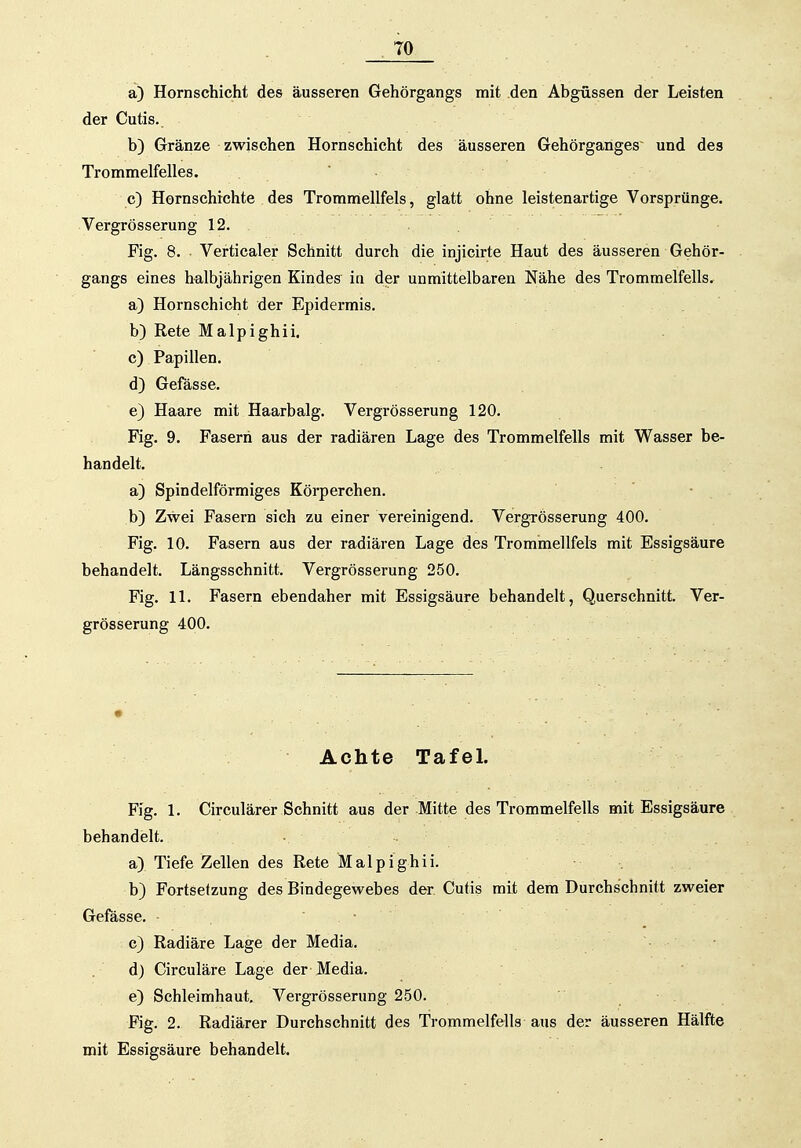 70

a) Hornschicht des äusseren Gehörgangs mit den Abgüssen der Leisten der Cutis.

b) Gränze zwischen Hornschicht des äusseren Gehörganges und des Trommelfelles.

c) Hornschichte des Trommellfels, glatt ohne leistenartige Vorsprünge. Vergrösserung 12.

Fig. 8. Verticaler Schnitt durch die injicirte Haut des äusseren Gehörgangs eines halbjährigen Kindes in der unmittelbaren Nähe des Trommelfells.

a) Hornschicht der Epidermis.

b) Rete Malpighii.

c) Papillen.

d) Gefässe.

e) Haare mit Haarbalg. Vergrösserung 120.

Fig. 9. Fasern aus der radiären Lage des Trommelfells mit Wasser behandelt.

a) Spindelförmiges Körperchen.

b) Zwei Fasern sich zu einer vereinigend. Vergrösserung 400.

Fig. 10. Fasern aus der radiären Lage des Trommellfels mit Essigsäure behandelt. Längsschnitt. Vergrösserung 250.

Fig. 11. Fasern ebendaher mit Essigsäure behandelt, Querschnitt. Vergrösserung 400.

Achte Tafel.

Fig. 1. Circulärer Schnitt aus der Mitte des Trommelfells mit Essigsäure behandelt.

a) Tiefe Zellen des Rete Malpighii.

b) Fortsetzung des Bindegewebes der Cutis mit dem Durchschnitt zweier Gefässe.

c) Radiäre Lage der Media.

d) Circuläre Lage der Media.

e) Schleimhaut. Vergrösserung 250.

Fig. 2. Radiärer Durchschnitt des Trommelfells aus der äusseren Hälfte mit Essigsäure behandelt.